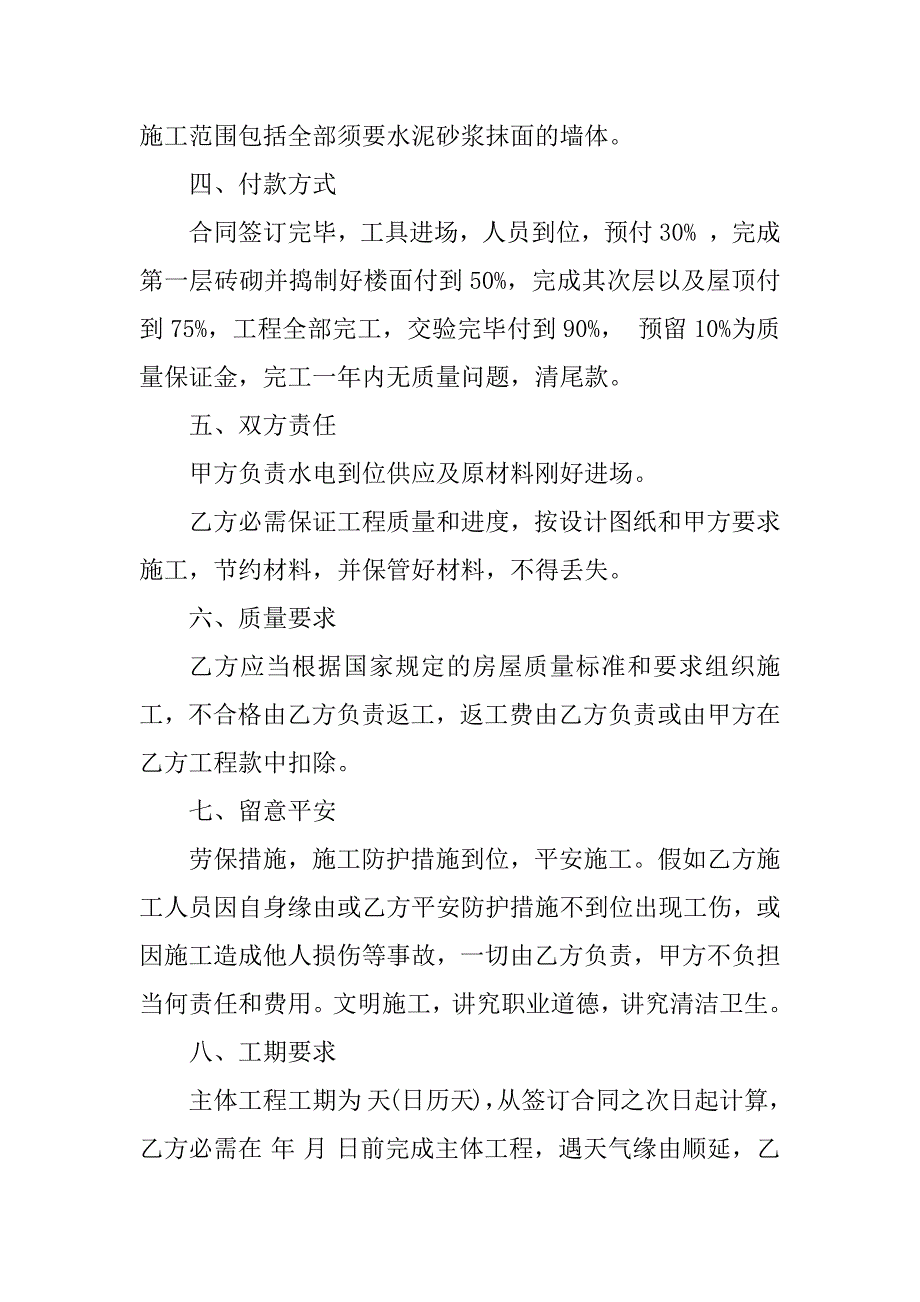 施工范围包括全部须要水泥砂浆抹面的墙体。

四、付款方式

合同签订完毕，工具进场，人员到位，预付 30% ，完成第一层砖砌并捣制好楼面付到 50%，完成其次层以及屋顶付到 75%，工程全部完工，交验完毕付到 90%， 预留 10%为质量保证金，完工一年内无质量问题，清尾款。

五、双方责任

甲方负责水电到位供应及原材料刚好进场。

乙方必需保证工程质量和进度，按设计图纸和甲方要求施工，节约材料，并保管好材料，不得丢失。

六、质量要求

乙方应当根据国家规定的房屋质量标准和要求组织施工，不合格由乙方负责返工，返工费由乙方负责或由甲方在乙方工程款中扣除。

七、留意平安

劳保措施，施工防护措施到位，平安施工。假如乙方施工人员因自身缘由或乙方平安防护措施不到位出现工伤，或因施工造成他人损伤等事故，一切由乙方负责，甲方不负担当何责任和费用。文明施工，讲究职业道德，讲究清洁卫生。

八、工期要求

主体工程工期为 天(日历天)，从签订合同之次日起计算，乙方必需在 年 月 日前完成主体工程，遇天气缘由顺延，乙